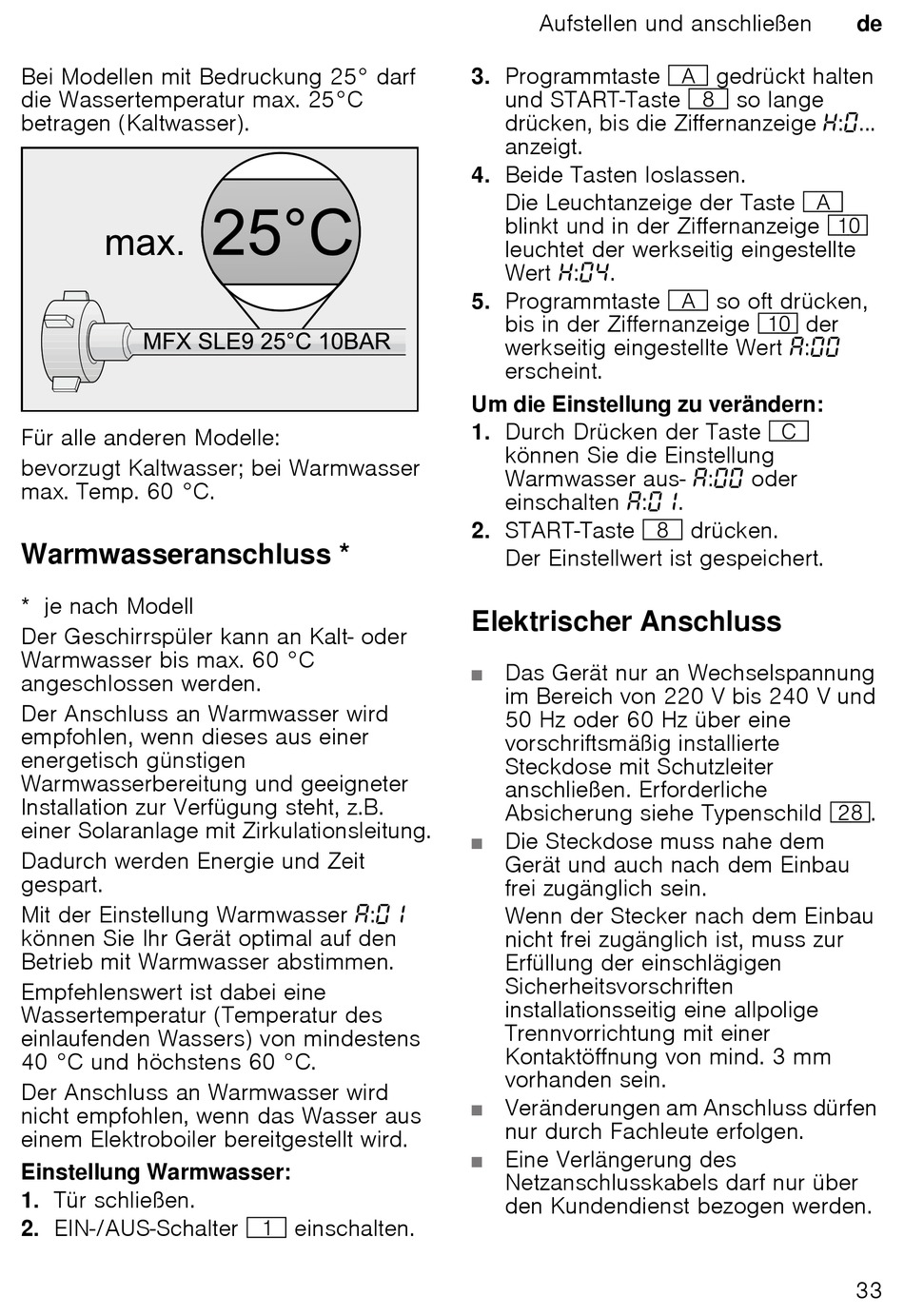 Aufstellen und anschließen de

Bei Modellen mit Bedruckung 25° darf die Wassertemperatur max. 25°C betragen (Kaltwasser).

max. 25°C

MFX SLE9 25°C 10BAR

Für alle anderen Modelle:

bevorzugt Kaltwasser; bei Warmwasser max. Temp. 60 °C.

Warmwasseranschluss *

* je nach Modell

Der Geschirrspüler kann an Kalt- oder Warmwasser bis max. 60 °C angeschlossen werden.

Der Anschluss an Warmwasser wird empfohlen, wenn dieses aus einer energetisch günstigen Warmwasserbereitung und geeigneter Installation zur Verfügung steht, z.B. einer Solaranlage mit Zirkulationsleitung.

Dadurch werden Energie und Zeit gespart.

Mit der Einstellung Warmwasser A:01 können Sie Ihr Gerät optimal auf den Betrieb mit Warmwasser abstimmen.

Empfehlenswert ist dabei eine Wassertemperatur (Temperatur des einlaufenden Wassers) von mindestens 40 °C und höchstens 60 °C.

Der Anschluss an Warmwasser wird nicht empfohlen, wenn das Wasser aus einem Elektroboiler bereitgestellt wird.

Einstellung Warmwasser:

1. Tür schließen.
2. EIN-/AUS-Schalter 1 einschalten.
3. Programmtaste A gedrückt halten und START-Taste 8 so lange drücken, bis die Ziffernanzeige H:0... anzeigt.
4. Beide Tasten loslassen.
Die Leuchtanzeige der Taste A blinkt und in der Ziffernanzeige 10 leuchtet der werkseitig eingestellte Wert H:04.
5. Programmtaste A so oft drücken, bis in der Ziffernanzeige 10 der werkseitig eingestellte Wert A:00 erscheint.

Um die Einstellung zu verändern:

1. Durch Drücken der Taste C können Sie die Einstellung Warmwasser aus- A:00 oder einschalten A:01.
2. START-Taste 8 drücken.
Der Einstellwert ist gespeichert.

Elektrischer Anschluss

■ Das Gerät nur an Wechselspannung im Bereich von 220 V bis 240 V und 50 Hz oder 60 Hz über eine vorschriftsmäßig installierte Steckdose mit Schutzleiter anschließen. Erforderliche Absicherung siehe Typenschild 28.
■ Die Steckdose muss nahe dem Gerät und auch nach dem Einbau frei zugänglich sein.
Wenn der Stecker nach dem Einbau nicht frei zugänglich ist, muss zur Erfüllung der einschlägigen Sicherheitsvorschriften installationsseitig eine allpolige Trennvorrichtung mit einer Kontaktöffnung von mind. 3 mm vorhanden sein.
■ Veränderungen am Anschluss dürfen nur durch Fachleute erfolgen.
■ Eine Verlängerung des Netzanschlusskabels darf nur über den Kundendienst bezogen werden.

33